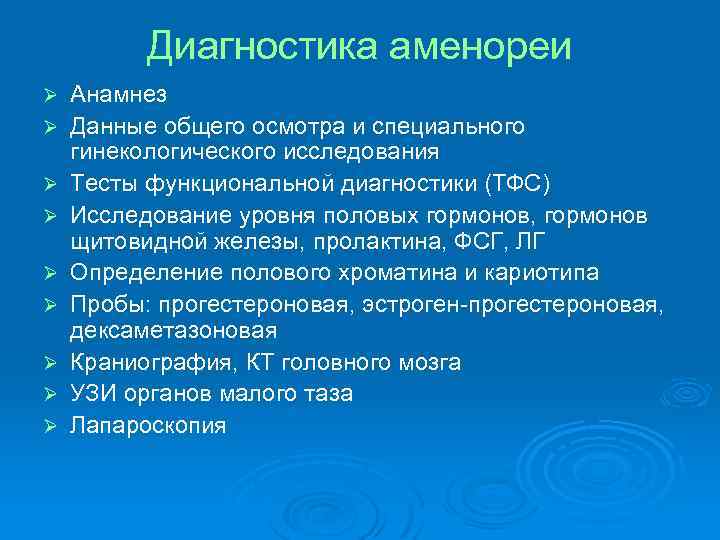 Диагностика аменореи

➢ Анамнез
➢ Данные общего осмотра и специального гинекологического исследования
➢ Тесты функциональной диагностики (ТФС)
➢ Исследование уровня половых гормонов, гормонов щитовидной железы, пролактина, ФСГ, ЛГ
➢ Определение полового хроматина и кариотипа
➢ Пробы: прогестероновая, эстроген-прогестероновая, дексаметазоновая
➢ Краниография, КТ головного мозга
➢ УЗИ органов малого таза
➢ Лапароскопия